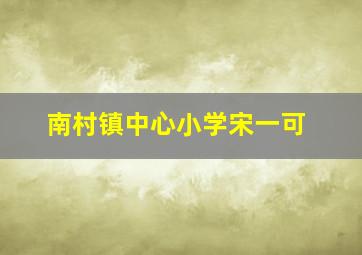 南村镇中心小学宋一可